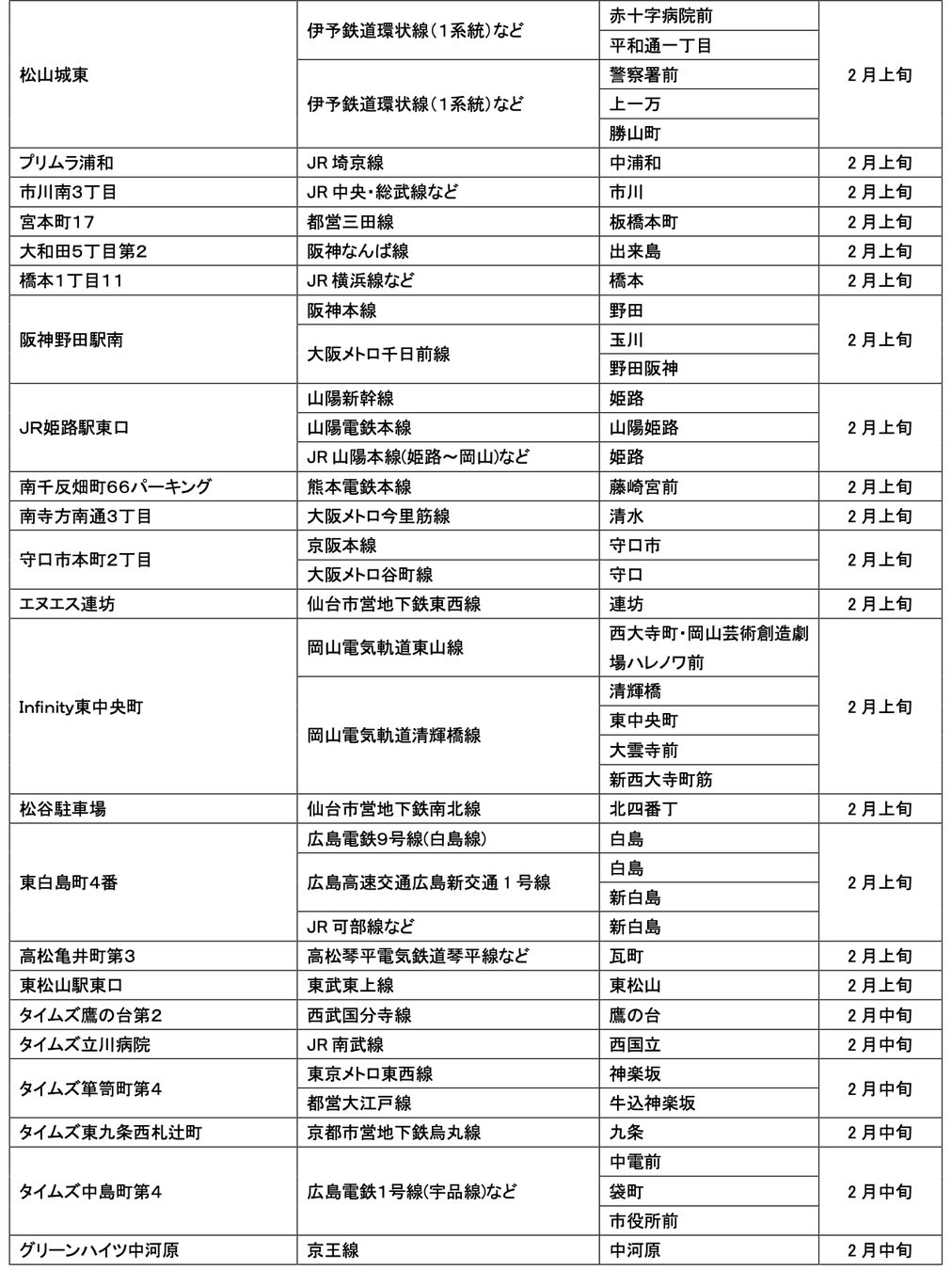 | | | | |
|---|---|---|---|
| 松山城東 | 伊予鉄道環状線（1系統）など | 赤十字病院前 | ２月上旬 |
| | | 平和通一丁目 | |
| | 伊予鉄道環状線（1系統）など | 警察署前 | |
| | | 上一万 | |
| | | 勝山町 | |
| プリムラ浦和 | JR 埼京線 | 中浦和 | ２月上旬 |
| 市川南3丁目 | JR 中央・総武線など | 市川 | ２月上旬 |
| 宮本町17 | 都営三田線 | 板橋本町 | ２月上旬 |
| 大和田5丁目第2 | 阪神なんば線 | 出来島 | ２月上旬 |
| 橋本1丁目11 | JR 横浜線など | 橋本 | ２月上旬 |
| 阪神野田駅南 | 阪神本線 | 野田 | ２月上旬 |
| | 大阪メトロ千日前線 | 玉川 | |
| | | 野田阪神 | |
| JR姫路駅東口 | 山陽新幹線 | 姫路 | ２月上旬 |
| | 山陽電鉄本線 | 山陽姫路 | |
| | JR 山陽本線(姫路～岡山)など | 姫路 | |
| 南千反畑町66パーキング | 熊本電鉄本線 | 藤崎宮前 | ２月上旬 |
| 南寺方南通3丁目 | 大阪メトロ今里筋線 | 清水 | ２月上旬 |
| 守口市本町2丁目 | 京阪本線 | 守口市 | ２月上旬 |
| | 大阪メトロ谷町線 | 守口 | |
| エヌエス連坊 | 仙台市営地下鉄東西線 | 連坊 | ２月上旬 |
| Infinity東中央町 | 岡山電気軌道東山線 | 西大寺町・岡山芸術創造劇場ハレノワ前 | ２月上旬 |
| | 岡山電気軌道清輝橋線 | 清輝橋 | |
| | | 東中央町 | |
| | | 大雲寺前 | |
| | | 新西大寺町筋 | |
| 松谷駐車場 | 仙台市営地下鉄南北線 | 北四番丁 | ２月上旬 |
| 東白島町4番 | 広島電鉄9号線(白島線) | 白島 | ２月上旬 |
| | 広島高速交通広島新交通１号線 | 白島 | |
| | | 新白島 | |
| | JR 可部線など | 新白島 | |
| 高松亀井町第3 | 高松琴平電気鉄道琴平線など | 瓦町 | ２月上旬 |
| 東松山駅東口 | 東武東上線 | 東松山 | ２月上旬 |
| タイムズ鷹の台第2 | 西武国分寺線 | 鷹の台 | ２月中旬 |
| タイムズ立川病院 | JR 南武線 | 西国立 | ２月中旬 |
| タイムズ箪笥町第4 | 東京メトロ東西線 | 神楽坂 | ２月中旬 |
| | 都営大江戸線 | 牛込神楽坂 | |
| タイムズ東九条西札辻町 | 京都市営地下鉄烏丸線 | 九条 | ２月中旬 |
| タイムズ中島町第4 | 広島電鉄1号線(宇品線)など | 中電前 | ２月中旬 |
| | | 袋町 | |
| | | 市役所前 | |
| グリーンハイツ中河原 | 京王線 | 中河原 | ２月中旬 |